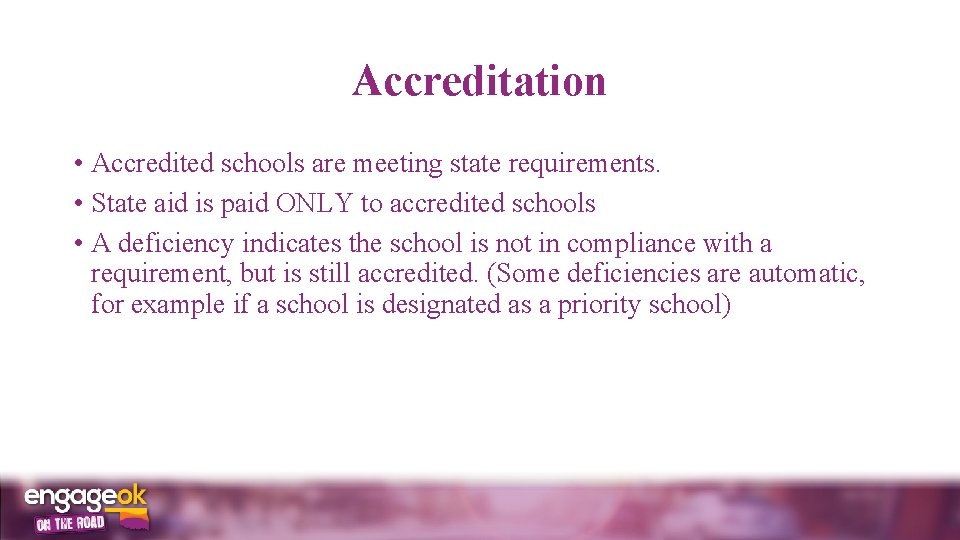 Accreditation

• Accredited schools are meeting state requirements.
• State aid is paid ONLY to accredited schools
• A deficiency indicates the school is not in compliance with a requirement, but is still accredited. (Some deficiencies are automatic, for example if a school is designated as a priority school)

engageok
ON THE ROAD